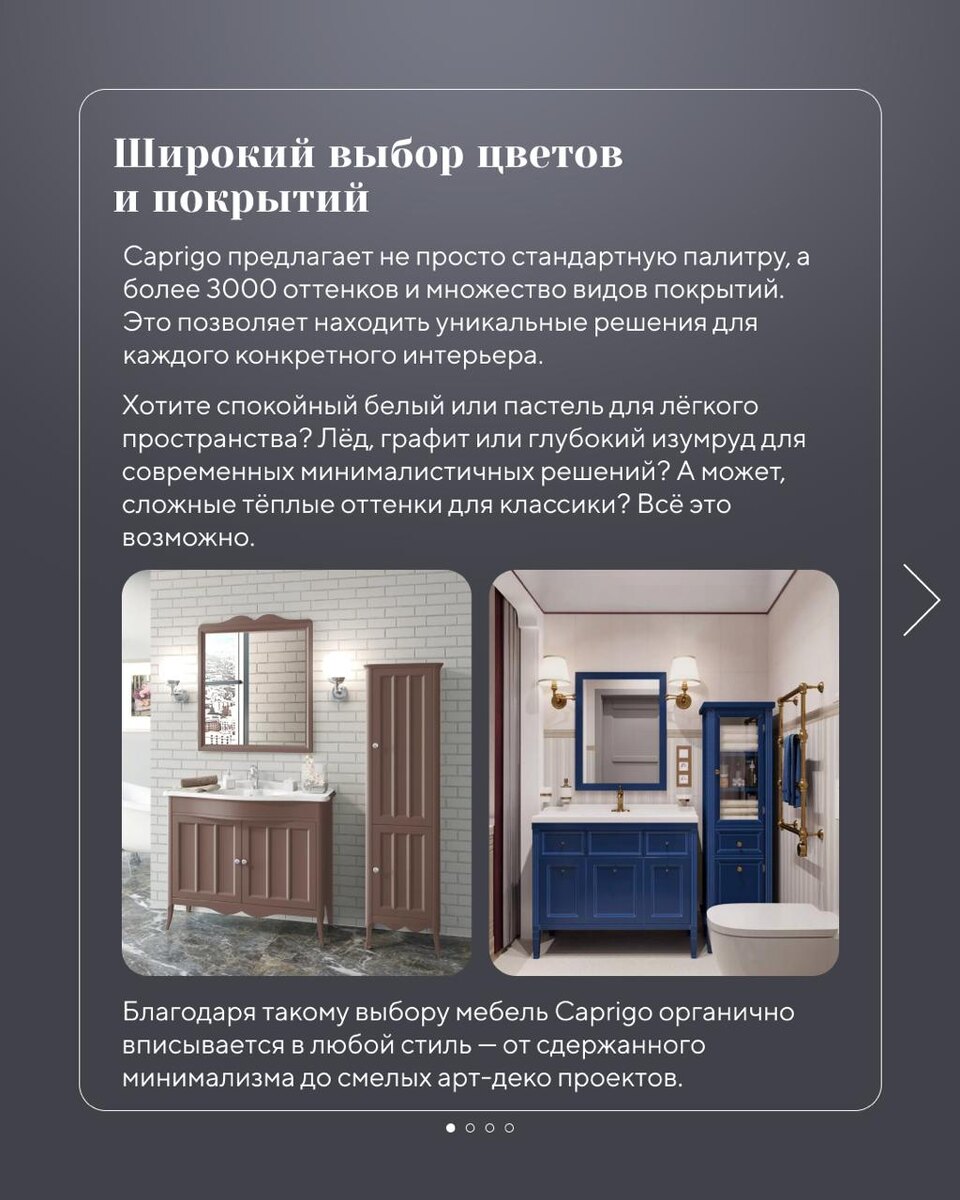 Широкий выбор цветов и покрытий

Caprigo предлагает не просто стандартную палитру, а более 3000 оттенков и множество видов покрытий. Это позволяет находить уникальные решения для каждого конкретного интерьера.

Хотите спокойный белый или пастель для лёгкого пространства? Лёд, графит или глубокий изумруд для современных минималистичных решений? А может, сложные тёплые оттенки для классики? Всё это возможно.

Благодаря такому выбору мебель Caprigo органично вписывается в любой стиль — от сдержанного минимализма до смелых арт-деко проектов.